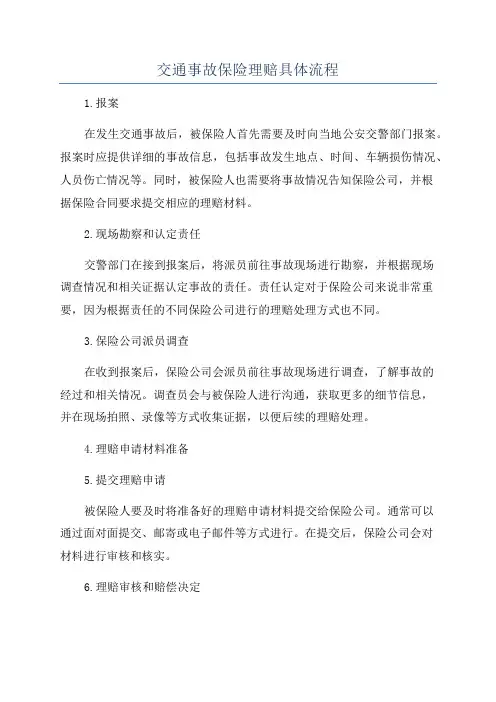 交通事故保险理赔具体流程

1.报案

在发生交通事故后，被保险人首先需要及时向当地公安交警部门报案。报案时应提供详细的事故信息，包括事故发生地点、时间、车辆损伤情况、人员伤亡情况等。同时，被保险人也需要将事故情况告知保险公司，并根据保险合同要求提交相应的理赔材料。

2.现场勘察和认定责任

交警部门在接到报案后，将派员前往事故现场进行勘察，并根据现场调查情况和相关证据认定事故的责任。责任认定对于保险公司来说非常重要，因为根据责任的不同保险公司进行的理赔处理方式也不同。

3.保险公司派员调查

在收到报案后，保险公司会派员前往事故现场进行调查，了解事故的经过和相关情况。调查员会与被保险人进行沟通，获取更多的细节信息，并在现场拍照、录像等方式收集证据，以便后续的理赔处理。

4.理赔申请材料准备

5.提交理赔申请

被保险人要及时将准备好的理赔申请材料提交给保险公司。通常可以通过面对面提交、邮寄或电子邮件等方式进行。在提交后，保险公司会对材料进行审核和核实。

6.理赔审核和赔偿决定